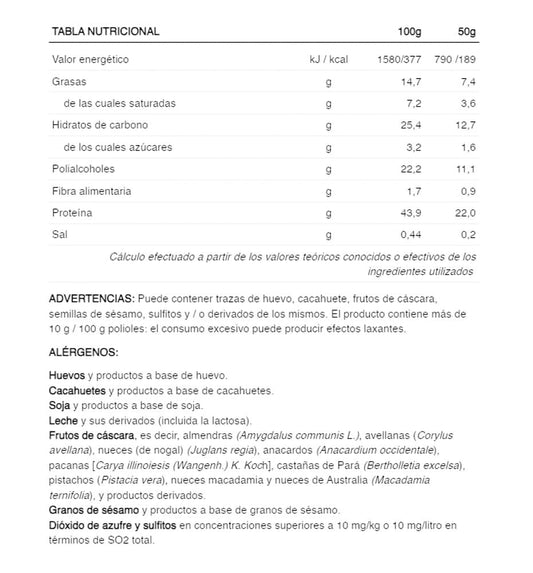 | TABLA NUTRICIONAL | | 100g | 50g |
|---|---|---|---|
| Valor energético | kJ / kcal | 1580/377 | 790 /189 |
| Grasas | g | 14,7 | 7,4 |
| de las cuales saturadas | g | 7,2 | 3,6 |
| Hidratos de carbono | g | 25,4 | 12,7 |
| de los cuales azúcares | g | 3,2 | 1,6 |
| Polialcoholes | g | 22,2 | 11,1 |
| Fibra alimentaria | g | 1,7 | 0,9 |
| Proteína | g | 43,9 | 22,0 |
| Sal | g | 0,44 | 0,2 |

Cálculo efectuado a partir de los valores teóricos conocidos o efectivos de los ingredientes utilizados

ADVERTENCIAS: Puede contener trazas de huevo, cacahuete, frutos de cáscara, semillas de sésamo, sulfitos y / o derivados de los mismos. El producto contiene más de 10 g / 100 g polioles: el consumo excesivo puede producir efectos laxantes.

ALÉRGENOS:

Huevos y productos a base de huevo.
Cacahuetes y productos a base de cacahuetes.
Soja y productos a base de soja.
Leche y sus derivados (incluida la lactosa).
Frutos de cáscara, es decir, almendras (Amygdalus communis L.), avellanas (Corylus avellana), nueces (de nogal) (Juglans regia), anacardos (Anacardium occidentale), pacanas [Carya illinoiesis (Wangenh.) K. Koch], castañas de Pará (Bertholletia excelsa), pistachos (Pistacia vera), nueces macadamia y nueces de Australia (Macadamia ternifolia), y productos derivados.
Granos de sésamo y productos a base de granos de sésamo.
Dióxido de azufre y sulfitos en concentraciones superiores a 10 mg/kg o 10 mg/litro en términos de SO2 total.